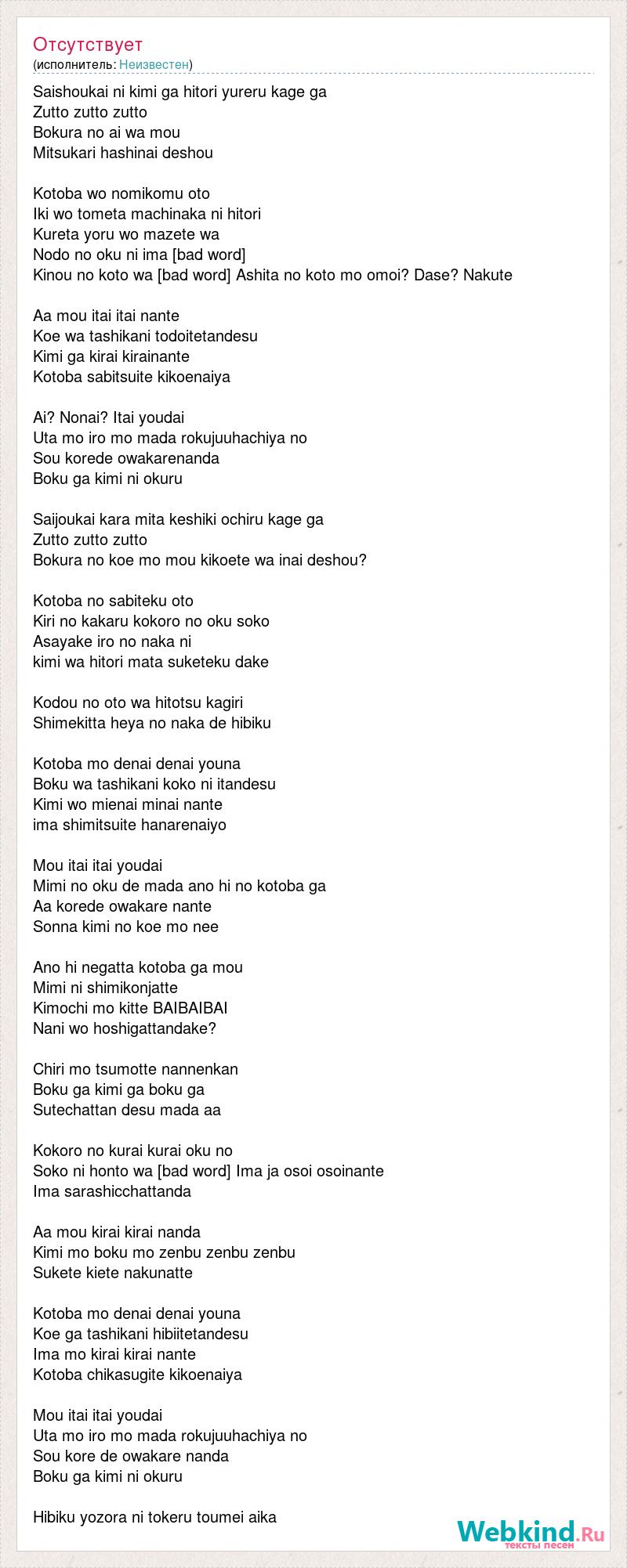 Отсутствует
(исполнитель: Неизвестен)

Saishoukai ni kimi ga hitori yureru kage ga
Zutto zutto zutto
Bokura no ai wa mou
Mitsukari hashinai deshou

Kotoba wo nomikomu oto
Iki wo tometa machinaka ni hitori
Kureta yoru wo mazete wa
Nodo no oku ni ima [bad word]
Kinou no koto wa [bad word] Ashita no koto mo omoi? Dase? Nakute

Aa mou itai itai nante
Koe wa tashikani todoitetandesu
Kimi ga kirai kirainante
Kotoba sabitsuite kikoenaiya

Ai? Nonai? Itai youdai
Uta mo iro mo mada rokujuuhachiya no
Sou korede owakarenanda
Boku ga kimi ni okuru

Saijoukai kara mita keshiki ochiru kage ga
Zutto zutto zutto
Bokura no koe mo mou kikoete wa inai deshou?

Kotoba no sabiteku oto
Kiri no kakaru kokoro no oku soko
Asayake iro no naka ni
kimi wa hitori mata suketeku dake

Kodou no oto wa hitotsu kagiri
Shimekitta heya no naka de hibiku

Kotoba mo denai denai youna
Boku wa tashikani koko ni itandesu
Kimi wo mienai minai nante
ima shimitsuite hanarenaiyo

Mou itai itai youdai
Mimi no oku de mada ano hi no kotoba ga
Aa korede owakare nante
Sonna kimi no koe mo nee

Ano hi negatta kotoba ga mou
Mimi ni shimikonjatte
Kimochi mo kitte BAIBAIBAI
Nani wo hoshigattandake?

Chiri mo tsumotte nannenkan
Boku ga kimi ga boku ga
Sutechattan desu mada aa

Kokoro no kurai kurai oku no
Soko ni honto wa [bad word] Ima ja osoi osoinante
Ima sarashicchattanda

Aa mou kirai kirai nanda
Kimi mo boku mo zenbu zenbu zenbu
Sukete kiete nakunatte

Kotoba mo denai denai youna
Koe ga tashikani hibiitetandesu
Ima mo kirai kirai nante
Kotoba chikasugite kikoenaiya

Mou itai itai youdai
Uta mo iro mo mada rokujuuhachiya no
Sou kore de owakare nanda
Boku ga kimi ni okuru

Hibiku yozora ni tokeru toumei aika

Webkind.Ru
тексты песен